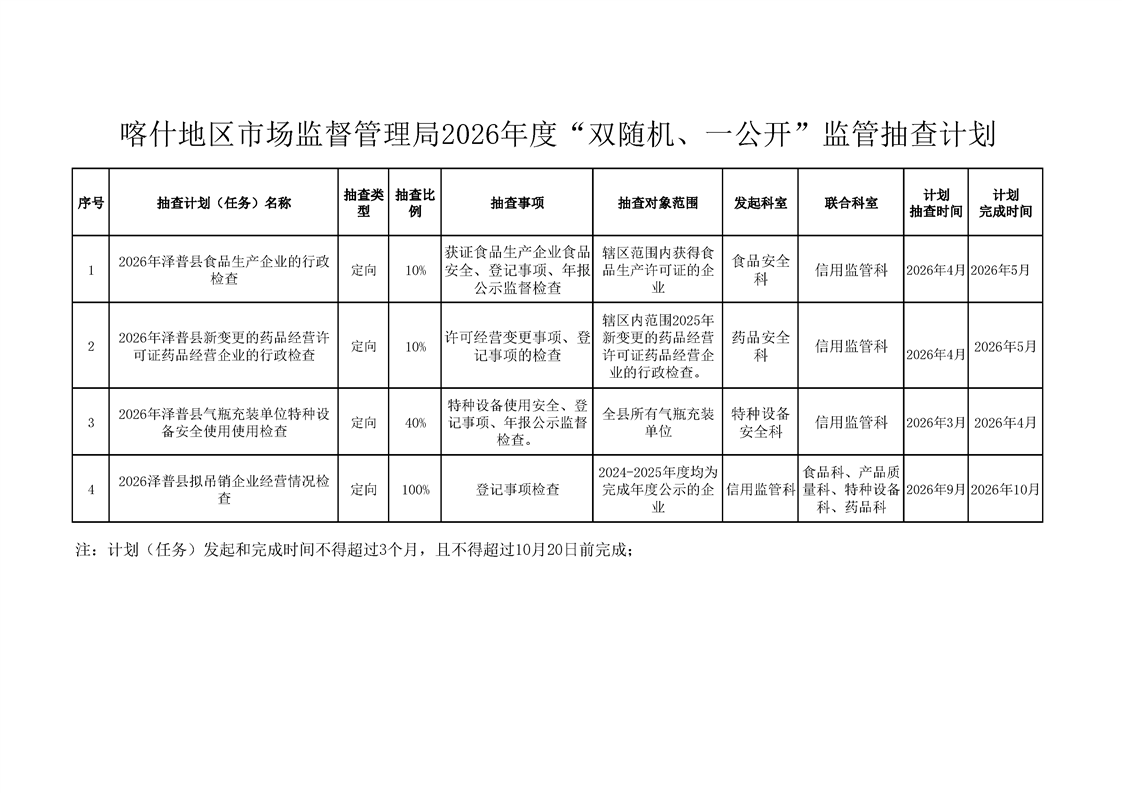 喀什地区市场监督管理局2026年度“双随机、一公开”监管抽查计划

| 序号 | 抽查计划（任务）名称 | 抽查类型 | 抽查比例 | 抽查事项 | 抽查对象范围 | 发起科室 | 联合科室 | 计划抽查时间 | 计划完成时间 |
|---|---|---|---|---|---|---|---|---|---|
| 1 | 2026年泽普县食品生产企业的行政检查 | 定向 | 10% | 获证食品生产企业食品安全、登记事项、年报公示监督检查 | 辖区范围内获得食品生产许可证的企业 | 食品安全科 | 信用监管科 | 2026年4月 | 2026年5月 |
| 2 | 2026年泽普县新变更的药品经营许可证药品经营企业的行政检查 | 定向 | 10% | 许可经营变更事项、登记事项的检查 | 辖区内范围2025年新变更的药品经营许可证药品经营企业的行政检查。 | 药品安全科 | 信用监管科 | 2026年4月 | 2026年5月 |
| 3 | 2026年泽普县气瓶充装单位特种设备安全使用使用检查 | 定向 | 40% | 特种设备使用安全、登记事项、年报公示监督检查。 | 全县所有气瓶充装单位 | 特种设备安全科 | 信用监管科 | 2026年3月 | 2026年4月 |
| 4 | 2026泽普县拟吊销企业经营情况检查 | 定向 | 100% | 登记事项检查 | 2024-2025年度均为完成年度公示的企业 | 信用监管科 | 食品科、产品质量科、特种设备科、药品科 | 2026年9月 | 2026年10月 |

注：计划（任务）发起和完成时间不得超过3个月，且不得超过10月20日前完成；